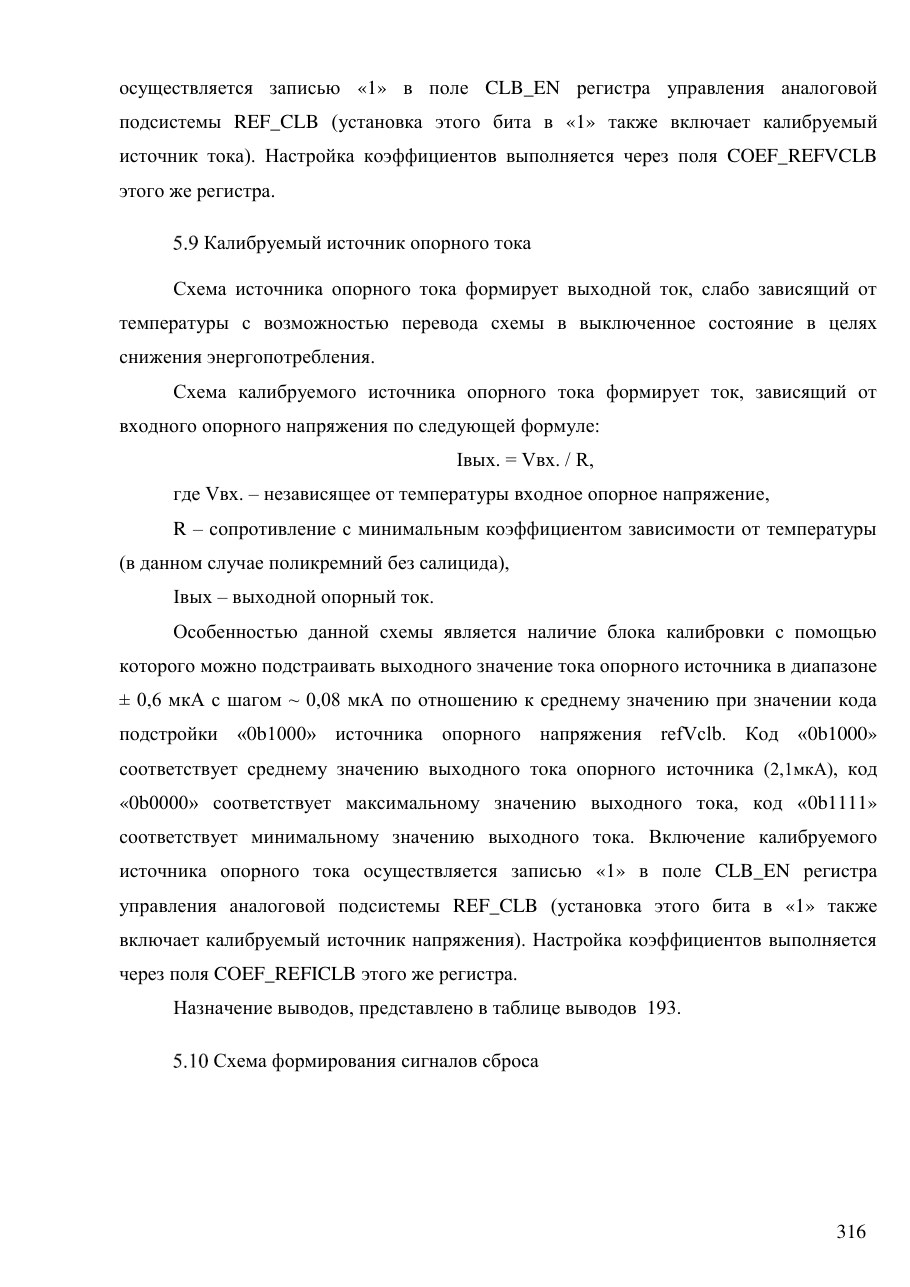 осуществляется записью «1» в поле CLB_EN регистра управления аналоговой подсистемы REF_CLB (установка этого бита в «1» также включает калибруемый источник тока). Настройка коэффициентов выполняется через поля COEF_REFVCLB этого же регистра.

5.9 Калибруемый источник опорного тока

Схема источника опорного тока формирует выходной ток, слабо зависящий от температуры с возможностью перевода схемы в выключенное состояние в целях снижения энергопотребления.

Схема калибруемого источника опорного тока формирует ток, зависящий от входного опорного напряжения по следующей формуле:

Iвых. = Vвх. / R,

где Vвх. – независящее от температуры входное опорное напряжение,

R – сопротивление с минимальным коэффициентом зависимости от температуры (в данном случае поликремний без салицида),

Iвых – выходной опорный ток.

Особенностью данной схемы является наличие блока калибровки с помощью которого можно подстраивать выходного значение тока опорного источника в диапазоне ± 0,6 мкА с шагом ~ 0,08 мкА по отношению к среднему значению при значении кода подстройки «0b1000» источника опорного напряжения refVclb. Код «0b1000» соответствует среднему значению выходного тока опорного источника (2,1мкА), код «0b0000» соответствует максимальному значению выходного тока, код «0b1111» соответствует минимальному значению выходного тока. Включение калибруемого источника опорного тока осуществляется записью «1» в поле CLB_EN регистра управления аналоговой подсистемы REF_CLB (установка этого бита в «1» также включает калибруемый источник напряжения). Настройка коэффициентов выполняется через поля COEF_REFICLB этого же регистра.

Назначение выводов, представлено в таблице выводов 193.

5.10 Схема формирования сигналов сброса

316